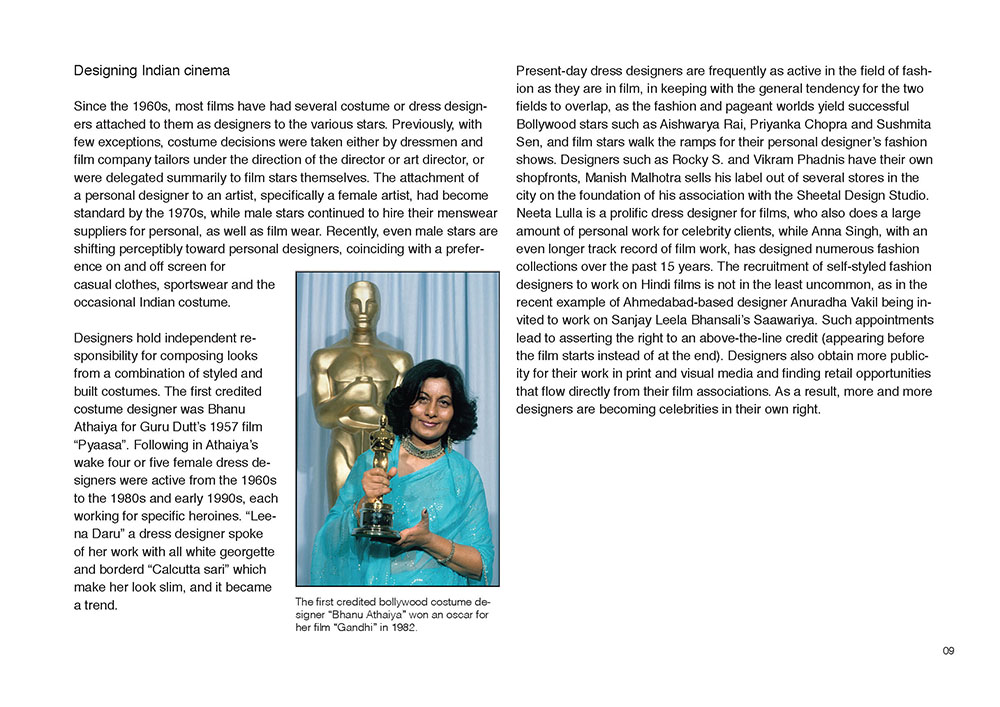 Designing Indian cinema

Since the 1960s, most films have had several costume or dress designers attached to them as designers to the various stars. Previously, with few exceptions, costume decisions were taken either by dressmen and film company tailors under the direction of the director or art director, or were delegated summarily to film stars themselves. The attachment of a personal designer to an artist, specifically a female artist, had become standard by the 1970s, while male stars continued to hire their menswear suppliers for personal, as well as film wear. Recently, even male stars are shifting perceptibly toward personal designers, coinciding with a preference on and off screen for casual clothes, sportswear and the occasional Indian costume.

Designers hold independent responsibility for composing looks from a combination of styled and built costumes. The first credited costume designer was Bhanu Athaiya for Guru Dutt's 1957 film "Pyaasa". Following in Athaiya's wake four or five female dress designers were active from the 1960s to the 1980s and early 1990s, each working for specific heroines. "Leena Daru" a dress designer spoke of her work with all white georgette and borderd "Calcutta sari" which make her look slim, and it became a trend.

The first credited bollywood costume designer "Bhanu Athaiya" won an oscar for her film "Gandhi" in 1982.

Present-day dress designers are frequently as active in the field of fashion as they are in film, in keeping with the general tendency for the two fields to overlap, as the fashion and pageant worlds yield successful Bollywood stars such as Aishwarya Rai, Priyanka Chopra and Sushmita Sen, and film stars walk the ramps for their personal designer's fashion shows. Designers such as Rocky S. and Vikram Phadnis have their own shopfronts, Manish Malhotra sells his label out of several stores in the city on the foundation of his association with the Sheetal Design Studio. Neeta Lulla is a prolific dress designer for films, who also does a large amount of personal work for celebrity clients, while Anna Singh, with an even longer track record of film work, has designed numerous fashion collections over the past 15 years. The recruitment of self-styled fashion designers to work on Hindi films is not in the least uncommon, as in the recent example of Ahmedabad-based designer Anuradha Vakil being invited to work on Sanjay Leela Bhansali's Saawariya. Such appointments lead to asserting the right to an above-the-line credit (appearing before the film starts instead of at the end). Designers also obtain more publicity for their work in print and visual media and finding retail opportunities that flow directly from their film associations. As a result, more and more designers are becoming celebrities in their own right.

09